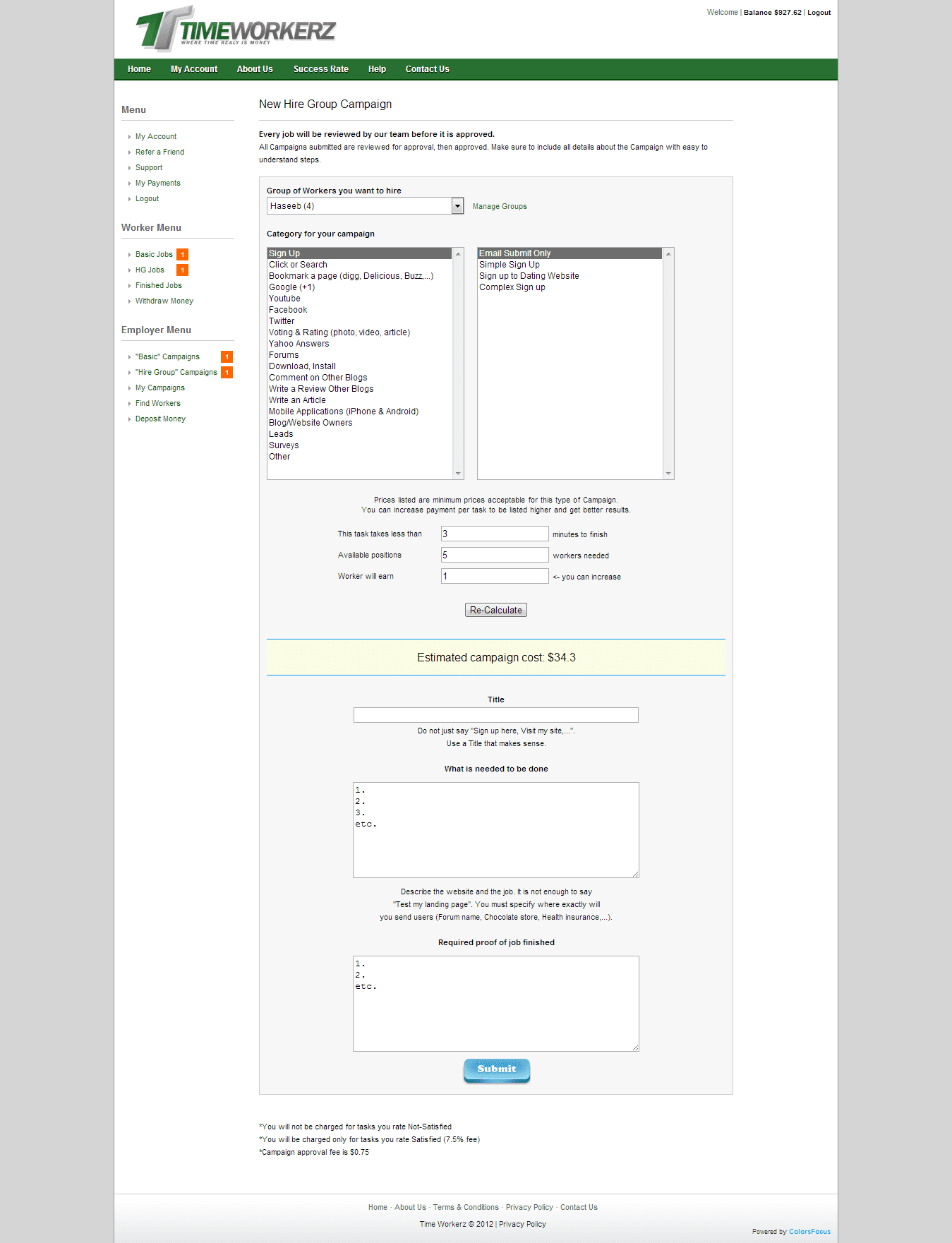 TIMEWORKERZ
WHERE TIME REALY IS MONEY

Welcome | Balance $927.62 | Logout

Home My Account About Us Success Rate Help Contact Us

Menu
My Account
Refer a Friend
Support
My Payments
Logout

Worker Menu
Basic Jobs 1
HG Jobs 1
Finished Jobs
Withdraw Money

Employer Menu
"Basic" Campaigns 1
"Hire Group" Campaigns 1
My Campaigns
Find Workers
Deposit Money

New Hire Group Campaign

Every job will be reviewed by our team before it is approved.
All Campaigns submitted are reviewed for approval, then approved. Make sure to include all details about the Campaign with easy to understand steps.

Group of Workers you want to hire
Haseeb (4)
Manage Groups

Category for your campaign

Sign Up
Click or Search
Bookmark a page (digg, Delicious, Buzz,...)
Google (+1)
Youtube
Facebook
Twitter
Voting & Rating (photo, video, article)
Yahoo Answers
Forums
Download, Install
Comment on Other Blogs
Write a Review Other Blogs
Write an Article
Mobile Applications (iPhone & Android)
Blog/Website Owners
Leads
Surveys
Other

Email Submit Only
Simple Sign Up
Sign up to Dating Website
Complex Sign up

Prices listed are minimum prices acceptable for this type of Campaign.
You can increase payment per task to be listed higher and get better results.

This task takes less than 3 minutes to finish
Available positions 5 workers needed
Worker will earn 1 <- you can increase

Re-Calculate

Estimated campaign cost: $34.3

Title
Do not just say "Sign up here, Visit my site,...".
Use a Title that makes sense.

What is needed to be done
1.
2.
3.
etc.

Describe the website and the job. It is not enough to say "Test my landing page". You must specify where exactly will you send users (Forum name, Chocolate store, Health insurance,...).

Required proof of job finished
1.
2.
etc.

Submit

*You will not be charged for tasks you rate Not-Satisfied
*You will be charged only for tasks you rate Satisfied (7.5% fee)
*Campaign approval fee is $0.75

Home · About Us · Terms & Conditions · Privacy Policy · Contact Us
Time Workerz © 2012 | Privacy Policy
Powered by ColorsFocus